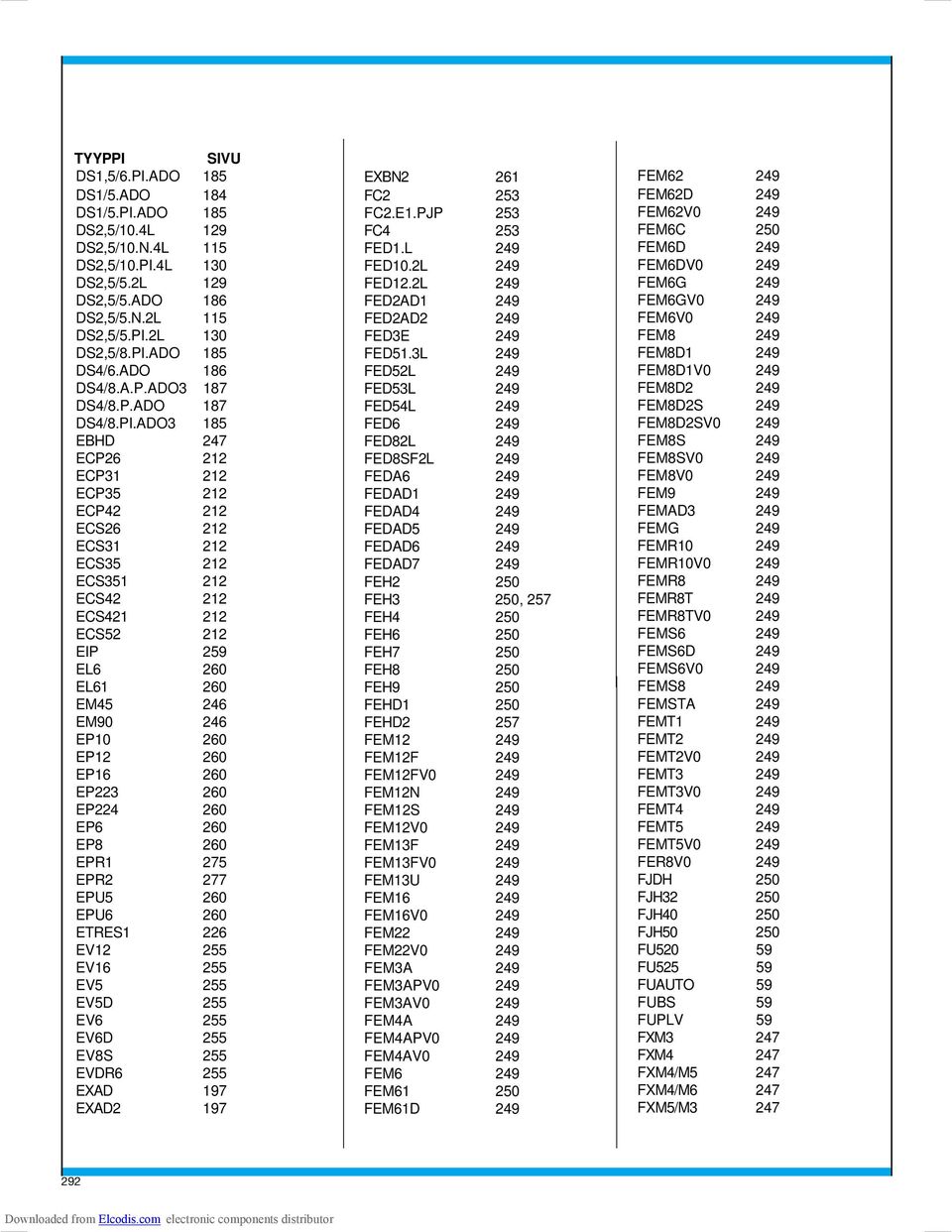 | TYYPPI | SIVU |
|---|---|
| DS1,5/6.PI.ADO | 185 |
| DS1/5.ADO | 184 |
| DS1/5.PI.ADO | 185 |
| DS2,5/10.4L | 129 |
| DS2,5/10.N.4L | 115 |
| DS2,5/10.PI.4L | 130 |
| DS2,5/5.2L | 129 |
| DS2,5/5.ADO | 186 |
| DS2,5/5.N.2L | 115 |
| DS2,5/5.PI.2L | 130 |
| DS2,5/8.PI.ADO | 185 |
| DS4/6.ADO | 186 |
| DS4/8.A.P.ADO3 | 187 |
| DS4/8.P.ADO | 187 |
| DS4/8.PI.ADO3 | 185 |
| EBHD | 247 |
| ECP26 | 212 |
| ECP31 | 212 |
| ECP35 | 212 |
| ECP42 | 212 |
| ECS26 | 212 |
| ECS31 | 212 |
| ECS35 | 212 |
| ECS351 | 212 |
| ECS42 | 212 |
| ECS421 | 212 |
| ECS52 | 212 |
| EIP | 259 |
| EL6 | 260 |
| EL61 | 260 |
| EM45 | 246 |
| EM90 | 246 |
| EP10 | 260 |
| EP12 | 260 |
| EP16 | 260 |
| EP223 | 260 |
| EP224 | 260 |
| EP6 | 260 |
| EP8 | 260 |
| EPR1 | 275 |
| EPR2 | 277 |
| EPU5 | 260 |
| EPU6 | 260 |
| ETRES1 | 226 |
| EV12 | 255 |
| EV16 | 255 |
| EV5 | 255 |
| EV5D | 255 |
| EV6 | 255 |
| EV6D | 255 |
| EV8S | 255 |
| EVDR6 | 255 |
| EXAD | 197 |
| EXAD2 | 197 |

| | |
|---|---|
| EXBN2 | 261 |
| FC2 | 253 |
| FC2.E1.PJP | 253 |
| FC4 | 253 |
| FED1.L | 249 |
| FED10.2L | 249 |
| FED12.2L | 249 |
| FED2AD1 | 249 |
| FED2AD2 | 249 |
| FED3E | 249 |
| FED51.3L | 249 |
| FED52L | 249 |
| FED53L | 249 |
| FED54L | 249 |
| FED6 | 249 |
| FED82L | 249 |
| FED8SF2L | 249 |
| FEDA6 | 249 |
| FEDAD1 | 249 |
| FEDAD4 | 249 |
| FEDAD5 | 249 |
| FEDAD6 | 249 |
| FEDAD7 | 249 |
| FEH2 | 250 |
| FEH3 | 250, 257 |
| FEH4 | 250 |
| FEH6 | 250 |
| FEH7 | 250 |
| FEH8 | 250 |
| FEH9 | 250 |
| FEHD1 | 250 |
| FEHD2 | 257 |
| FEM12 | 249 |
| FEM12F | 249 |
| FEM12FV0 | 249 |
| FEM12N | 249 |
| FEM12S | 249 |
| FEM12V0 | 249 |
| FEM13F | 249 |
| FEM13FV0 | 249 |
| FEM13U | 249 |
| FEM16 | 249 |
| FEM16V0 | 249 |
| FEM22 | 249 |
| FEM22V0 | 249 |
| FEM3A | 249 |
| FEM3APV0 | 249 |
| FEM3AV0 | 249 |
| FEM4A | 249 |
| FEM4APV0 | 249 |
| FEM4AV0 | 249 |
| FEM6 | 249 |
| FEM61 | 250 |
| FEM61D | 249 |

| | |
|---|---|
| FEM62 | 249 |
| FEM62D | 249 |
| FEM62V0 | 249 |
| FEM6C | 250 |
| FEM6D | 249 |
| FEM6DV0 | 249 |
| FEM6G | 249 |
| FEM6GV0 | 249 |
| FEM6V0 | 249 |
| FEM8 | 249 |
| FEM8D1 | 249 |
| FEM8D1V0 | 249 |
| FEM8D2 | 249 |
| FEM8D2S | 249 |
| FEM8D2SV0 | 249 |
| FEM8S | 249 |
| FEM8SV0 | 249 |
| FEM8V0 | 249 |
| FEM9 | 249 |
| FEMAD3 | 249 |
| FEMG | 249 |
| FEMR10 | 249 |
| FEMR10V0 | 249 |
| FEMR8 | 249 |
| FEMR8T | 249 |
| FEMR8TV0 | 249 |
| FEMS6 | 249 |
| FEMS6D | 249 |
| FEMS6V0 | 249 |
| FEMS8 | 249 |
| FEMSTA | 249 |
| FEMT1 | 249 |
| FEMT2 | 249 |
| FEMT2V0 | 249 |
| FEMT3 | 249 |
| FEMT3V0 | 249 |
| FEMT4 | 249 |
| FEMT5 | 249 |
| FEMT5V0 | 249 |
| FER8V0 | 249 |
| FJDH | 250 |
| FJH32 | 250 |
| FJH40 | 250 |
| FJH50 | 250 |
| FU520 | 59 |
| FU525 | 59 |
| FUAUTO | 59 |
| FUBS | 59 |
| FUPLV | 59 |
| FXM3 | 247 |
| FXM4 | 247 |
| FXM4/M5 | 247 |
| FXM4/M6 | 247 |
| FXM5/M3 | 247 |

292

Downloaded from Elcodis.com electronic components distributor